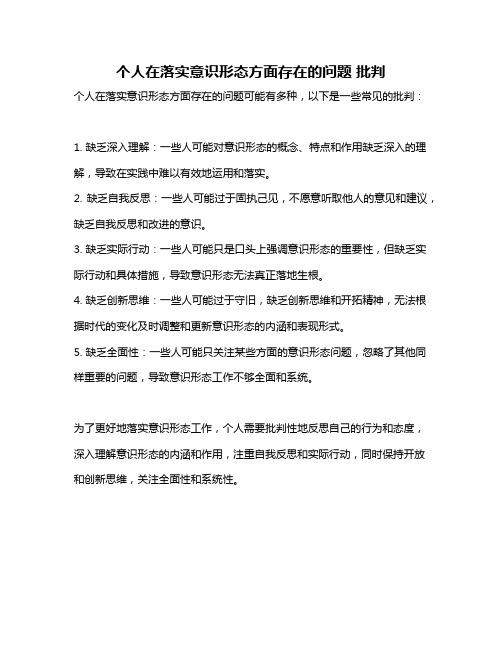 个人在落实意识形态方面存在的问题 批判

个人在落实意识形态方面存在的问题可能有多种，以下是一些常见的批判：

1. 缺乏深入理解：一些人可能对意识形态的概念、特点和作用缺乏深入的理解，导致在实践中难以有效地运用和落实。

2. 缺乏自我反思：一些人可能过于固执己见，不愿意听取他人的意见和建议，缺乏自我反思和改进的意识。

3. 缺乏实际行动：一些人可能只是口头上强调意识形态的重要性，但缺乏实际行动和具体措施，导致意识形态无法真正落地生根。

4. 缺乏创新思维：一些人可能过于守旧，缺乏创新思维和开拓精神，无法根据时代的变化及时调整和更新意识形态的内涵和表现形式。

5. 缺乏全面性：一些人可能只关注某些方面的意识形态问题，忽略了其他同样重要的问题，导致意识形态工作不够全面和系统。

为了更好地落实意识形态工作，个人需要批判性地反思自己的行为和态度，深入理解意识形态的内涵和作用，注重自我反思和实际行动，同时保持开放和创新思维，关注全面性和系统性。